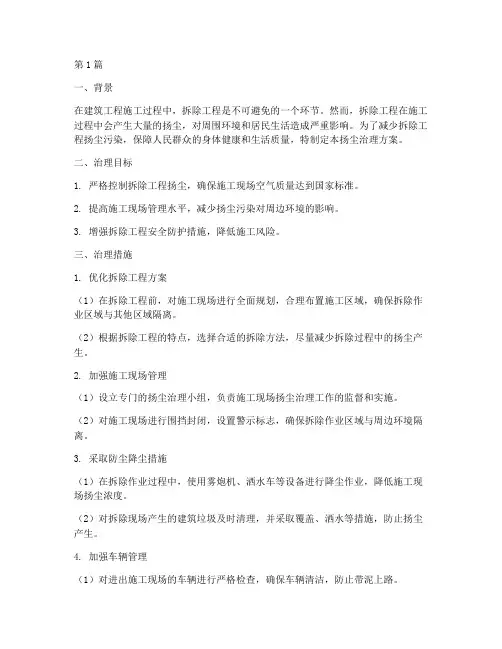 第1篇

一、背景

在建筑工程施工过程中，拆除工程是不可避免的一个环节。然而，拆除工程在施工过程中会产生大量的扬尘，对周围环境和居民生活造成严重影响。为了减少拆除工程扬尘污染，保障人民群众的身体健康和生活质量，特制定本扬尘治理方案。

二、治理目标

1. 严格控制拆除工程扬尘，确保施工现场空气质量达到国家标准。

2. 提高施工现场管理水平，减少扬尘污染对周边环境的影响。

3. 增强拆除工程安全防护措施，降低施工风险。

三、治理措施

1. 优化拆除工程方案

（1）在拆除工程前，对施工现场进行全面规划，合理布置施工区域，确保拆除作业区域与其他区域隔离。

（2）根据拆除工程的特点，选择合适的拆除方法，尽量减少拆除过程中的扬尘产生。

2. 加强施工现场管理

（1）设立专门的扬尘治理小组，负责施工现场扬尘治理工作的监督和实施。

（2）对施工现场进行围挡封闭，设置警示标志，确保拆除作业区域与周边环境隔离。

3. 采取防尘降尘措施

（1）在拆除作业过程中，使用雾炮机、洒水车等设备进行降尘作业，降低施工现场扬尘浓度。

（2）对拆除现场产生的建筑垃圾及时清理，并采取覆盖、洒水等措施，防止扬尘产生。

4. 加强车辆管理

（1）对进出施工现场的车辆进行严格检查，确保车辆清洁，防止带泥上路。